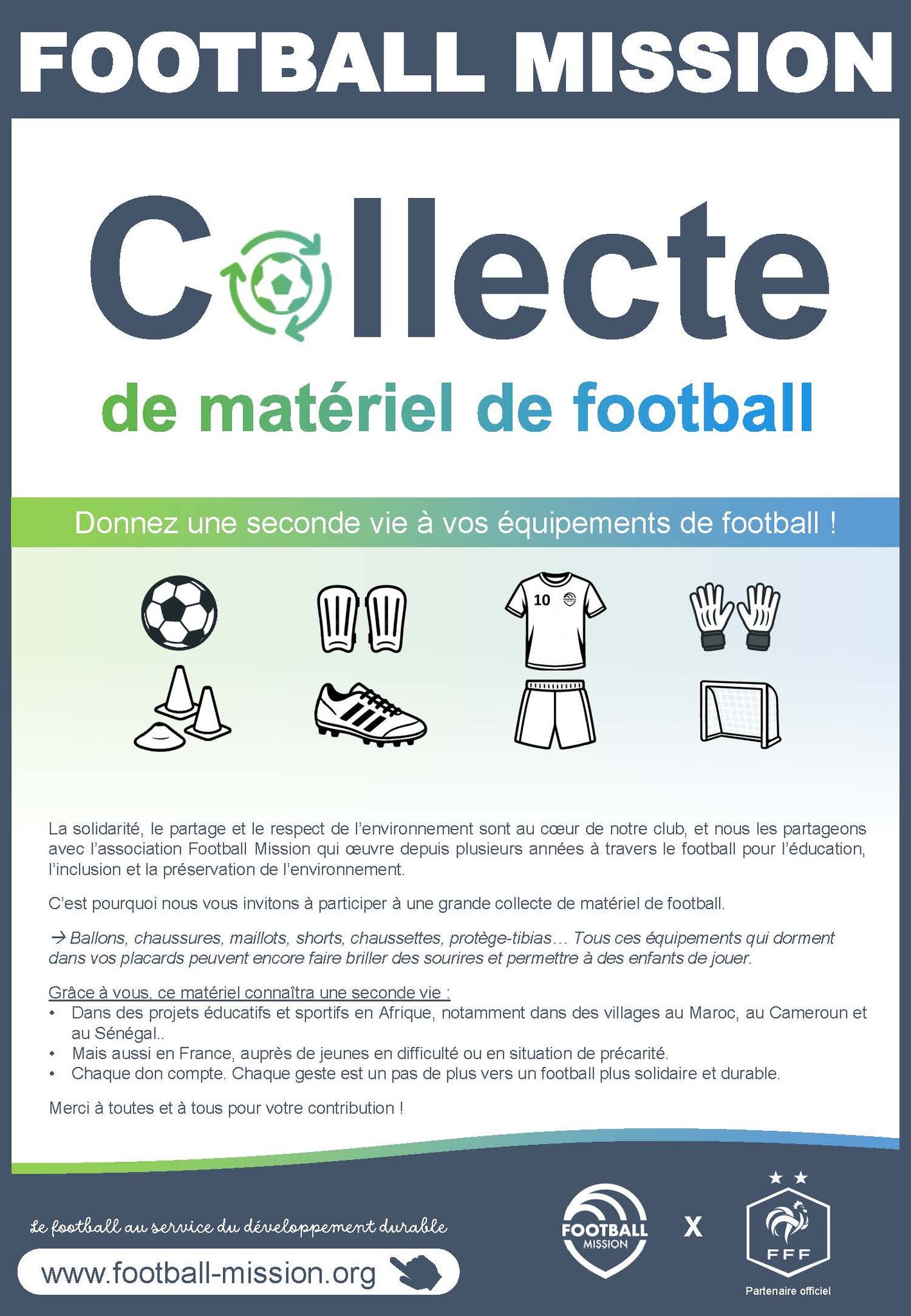 FOOTBALL MISSION

Collecte

de matériel de football

Donnez une seconde vie à vos équipements de football !

10

La solidarité, le partage et le respect de l'environnement sont au cœur de notre club, et nous les partageons avec l'association Football Mission qui œuvre depuis plusieurs années à travers le football pour l'éducation, l'inclusion et la préservation de l'environnement.

C'est pourquoi nous vous invitons à participer à une grande collecte de matériel de football.

→ Ballons, chaussures, maillots, shorts, chaussettes, protège-tibias… Tous ces équipements qui dorment dans vos placards peuvent encore faire briller des sourires et permettre à des enfants de jouer.

Grâce à vous, ce matériel connaîtra une seconde vie :
• Dans des projets éducatifs et sportifs en Afrique, notamment dans des villages au Maroc, au Cameroun et au Sénégal..
• Mais aussi en France, auprès de jeunes en difficulté ou en situation de précarité.
• Chaque don compte. Chaque geste est un pas de plus vers un football plus solidaire et durable.

Merci à toutes et à tous pour votre contribution !

Le football au service du développement durable

www.football-mission.org

FOOTBALL MISSION

X

FFF

Partenaire officiel